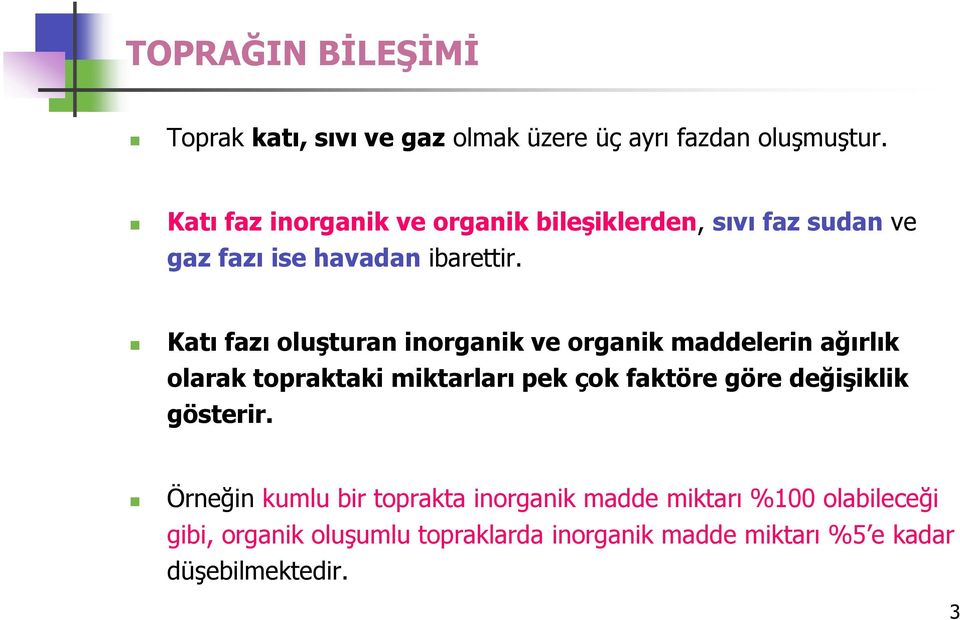 TOPRAĞIN BİLEŞİMİ

Toprak katı, sıvı ve gaz olmak üzere üç ayrı fazdan oluşmuştur.

Katı faz inorganik ve organik bileşiklerden, sıvı faz sudan ve gaz fazı ise havadan ibarettir.

Katı fazı oluşturan inorganik ve organik maddelerin ağırlık olarak topraktaki miktarları pek çok faktöre göre değişiklik gösterir.

Örneğin kumlu bir toprakta inorganik madde miktarı %100 olabileceği gibi, organik oluşumlu topraklarda inorganik madde miktarı %5'e kadar düşebilmektedir.

3